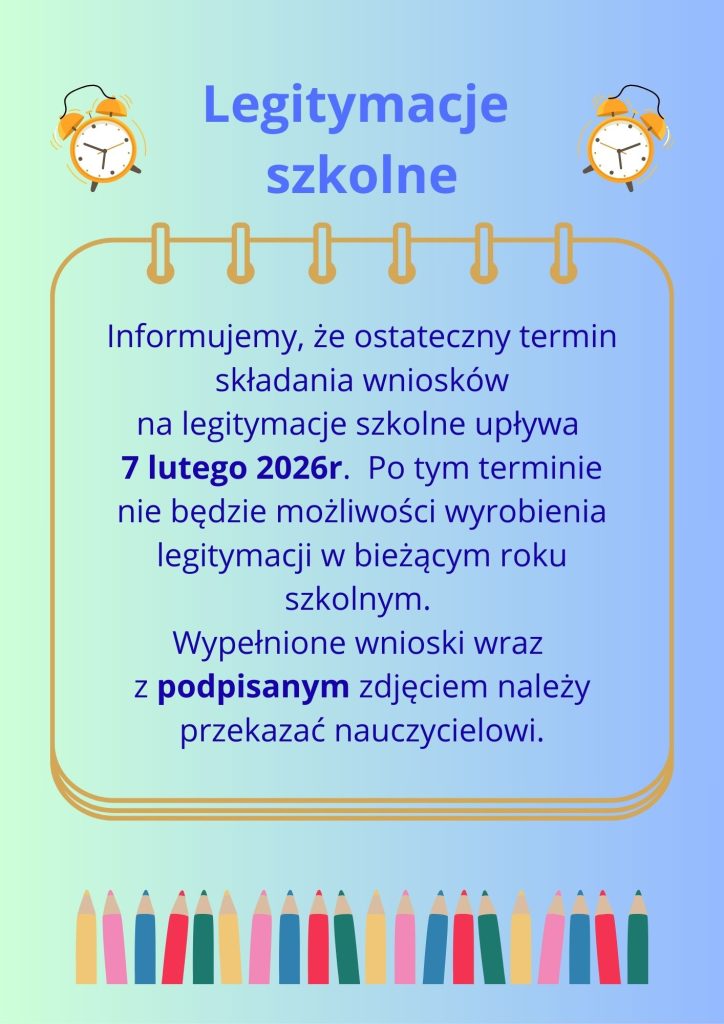 Legitymacje szkolne

Informujemy, że ostateczny termin składania wniosków na legitymacje szkolne upływa 7 lutego 2026r. Po tym terminie nie będzie możliwości wyrobienia legitymacji w bieżącym roku szkolnym.
Wypełnione wnioski wraz z podpisanym zdjęciem należy przekazać nauczycielowi.